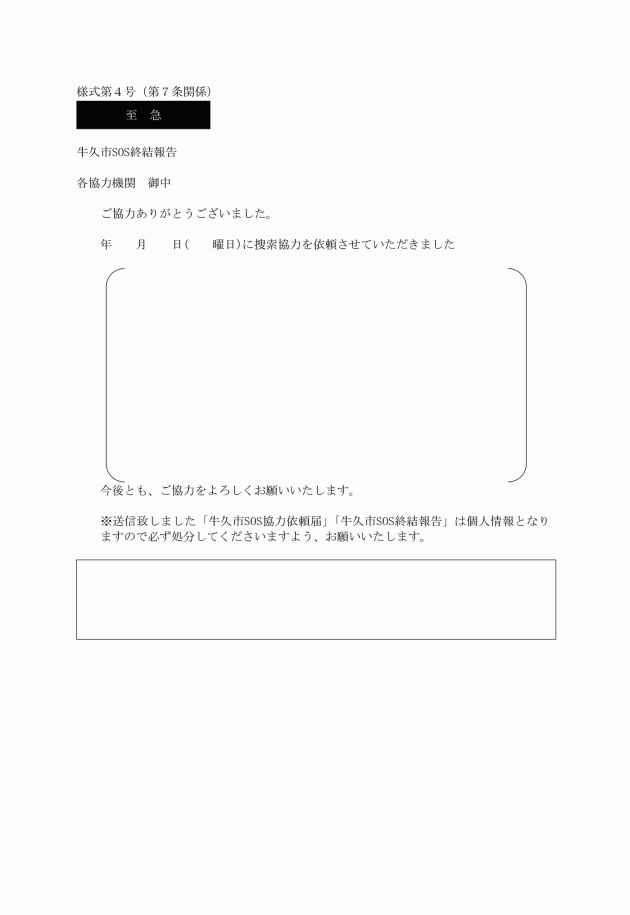 様式第４号（第７条関係）

至　急

牛久市SOS終結報告

各協力機関　御中

ご協力ありがとうございました。

年　　月　　日（　　曜日）に捜索協力を依頼させていただきました

今後とも、ご協力をよろしくお願いいたします。

※送信致しました「牛久市SOS協力依頼届」「牛久市SOS終結報告」は個人情報となりますので必ず処分してくださいますよう、お願いいたします。